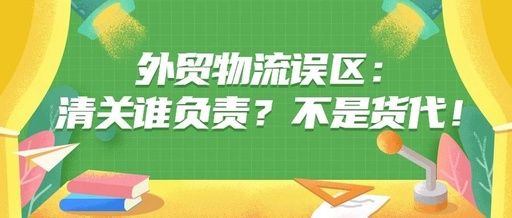 外贸物流误区：
清关谁负责？不是货代！